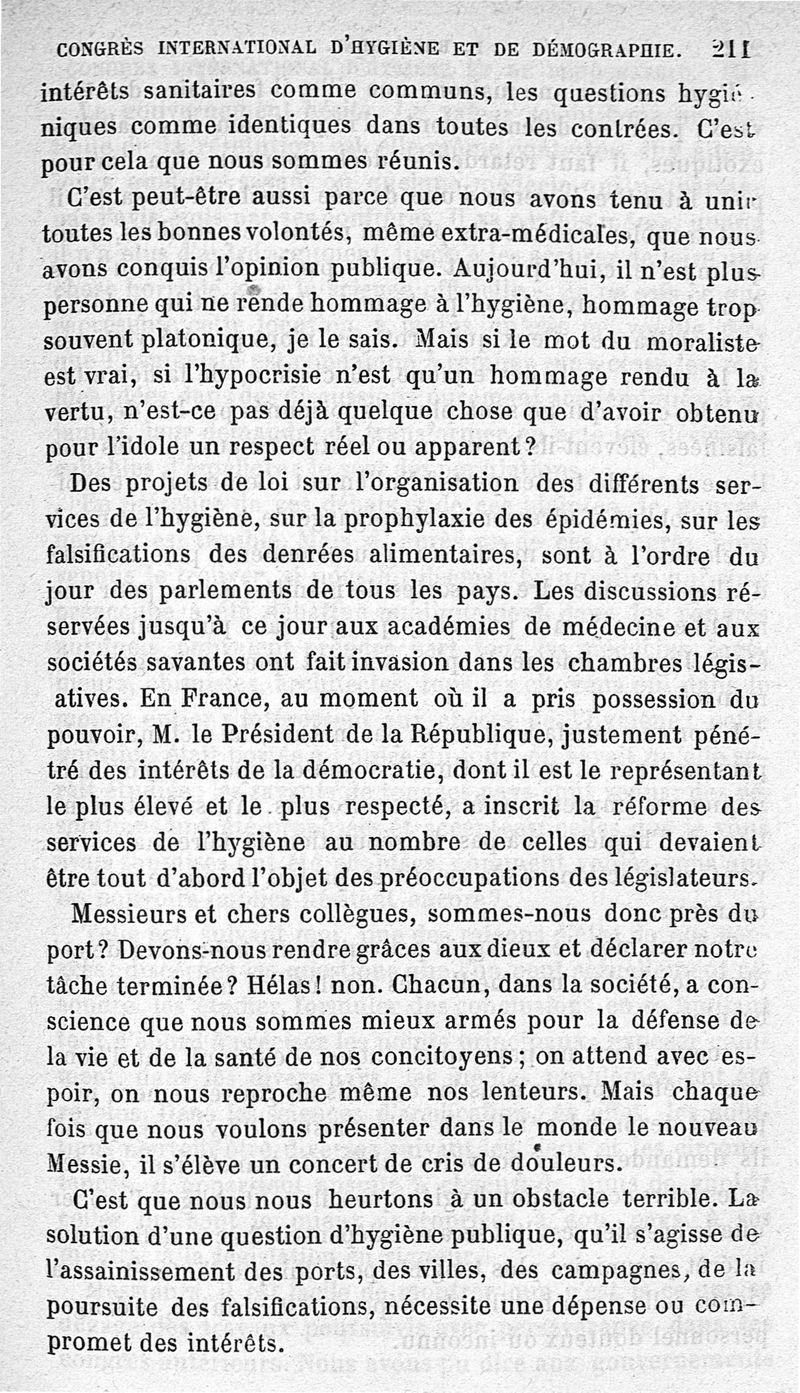 CONGRÈS INTERNATIONAL D'HYGIÈNE ET DE DÉMOGRAPHIE. 211

intérêts sanitaires comme communs, les questions hygiéniques comme identiques dans toutes les contrées. C'est pour cela que nous sommes réunis.

C'est peut-être aussi parce que nous avons tenu à unir toutes les bonnes volontés, même extra-médicales, que nous avons conquis l'opinion publique. Aujourd'hui, il n'est plus personne qui ne rende hommage à l'hygiène, hommage trop souvent platonique, je le sais. Mais si le mot du moraliste est vrai, si l'hypocrisie n'est qu'un hommage rendu à la vertu, n'est-ce pas déjà quelque chose que d'avoir obtenu pour l'idole un respect réel ou apparent?

Des projets de loi sur l'organisation des différents services de l'hygiène, sur la prophylaxie des épidémies, sur les falsifications des denrées alimentaires, sont à l'ordre du jour des parlements de tous les pays. Les discussions réservées jusqu'à ce jour aux académies de médecine et aux sociétés savantes ont fait invasion dans les chambres législatives. En France, au moment où il a pris possession du pouvoir, M. le Président de la République, justement pénétré des intérêts de la démocratie, dont il est le représentant le plus élevé et le plus respecté, a inscrit la réforme des services de l'hygiène au nombre de celles qui devaient être tout d'abord l'objet des préoccupations des législateurs.

Messieurs et chers collègues, sommes-nous donc près du port? Devons-nous rendre grâces aux dieux et déclarer notre tâche terminée? Hélas! non. Chacun, dans la société, a conscience que nous sommes mieux armés pour la défense de la vie et de la santé de nos concitoyens; on attend avec espoir, on nous reproche même nos lenteurs. Mais chaque fois que nous voulons présenter dans le monde le nouveau Messie, il s'élève un concert de cris de douleurs.

C'est que nous nous heurtons à un obstacle terrible. La solution d'une question d'hygiène publique, qu'il s'agisse de l'assainissement des ports, des villes, des campagnes, de la poursuite des falsifications, nécessite une dépense ou compromet des intérêts.